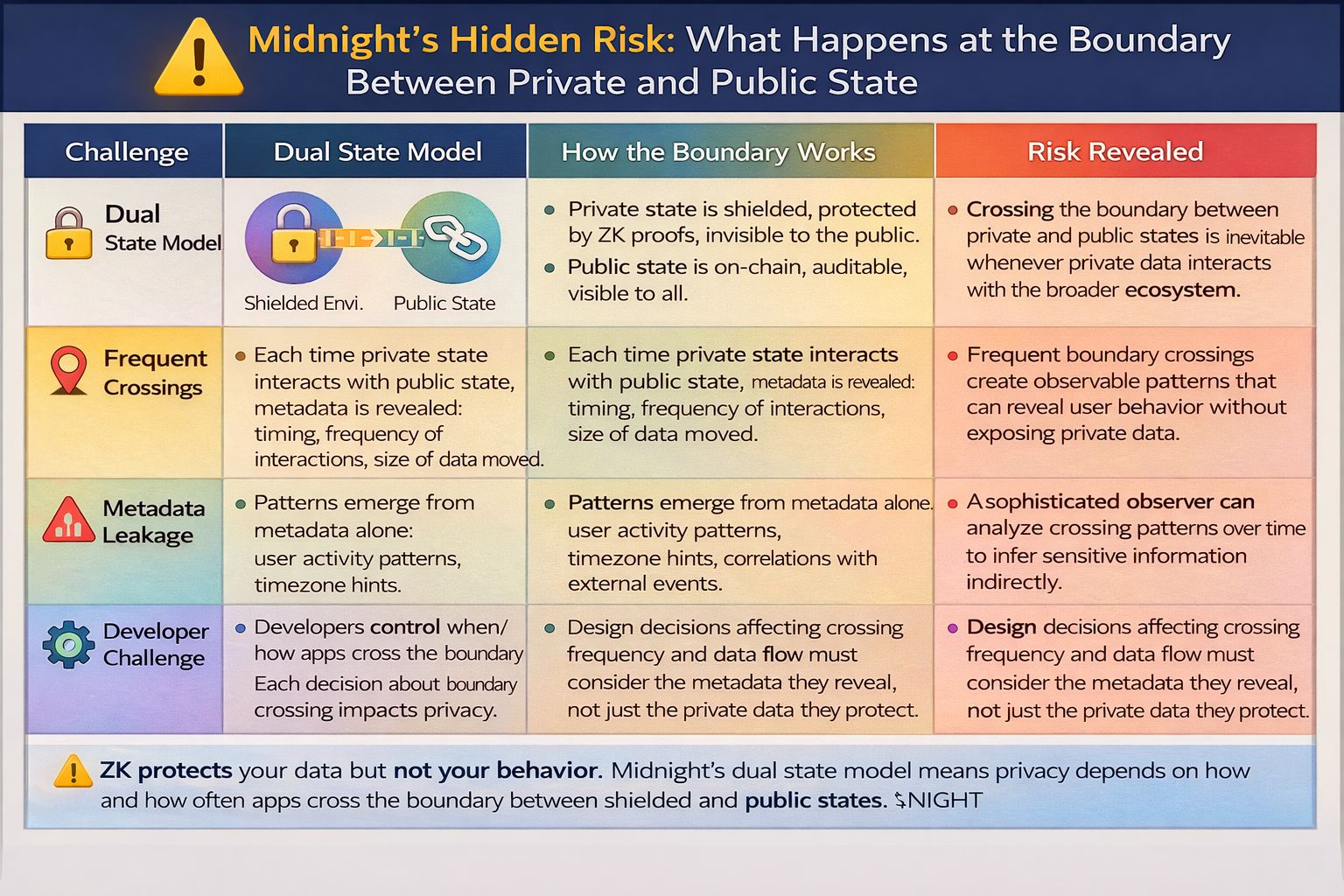 Midnight's Hidden Risk: What Happens at the Boundary Between Private and Public State

| Challenge | Dual State Model | How the Boundary Works | Risk Revealed |
|---|---|---|---|
| Dual State Model | Shielded Envi. Public State | • Private state is shielded, protected by ZK proofs, invisible to the public. • Public state is on-chain, auditable, visible to all. | • Crossing the boundary between private and public states is inevitable whenever private data interacts with the broader ecosystem. |
| Frequent Crossings | • Each time private state interacts with public state, metadata is revealed: timing, frequency of interactions, size of data moved. | • Each time private state interacts with public state, metadata is revealed: timing, frequency of interactions, size of data moved. | • Frequent boundary crossings create observable patterns that can reveal user behavior without exposing private data. |
| Metadata Leakage | • Patterns emerge from metadata alone: user activity patterns, timezone hints. | • Patterns emerge from metadata alone. user activity patterns, timezone hints, correlations with external events. | • A sophisticated observer can analyze crossing patterns over time to infer sensitive information indirectly. |
| Developer Challenge | • Developers control when/ how apps cross the boundary Each decision about boundary crossing impacts privacy. | • Design decisions affecting crossing frequency and data flow must consider the metadata they reveal, not just the private data they protect. | • Design decisions affecting crossing frequency and data flow must consider the metadata they reveal, not just the private data they protect. |

ZK protects your data but not your behavior. Midnight's dual state model means privacy depends on how and how often apps cross the boundary between shielded and public states. $NIGHT